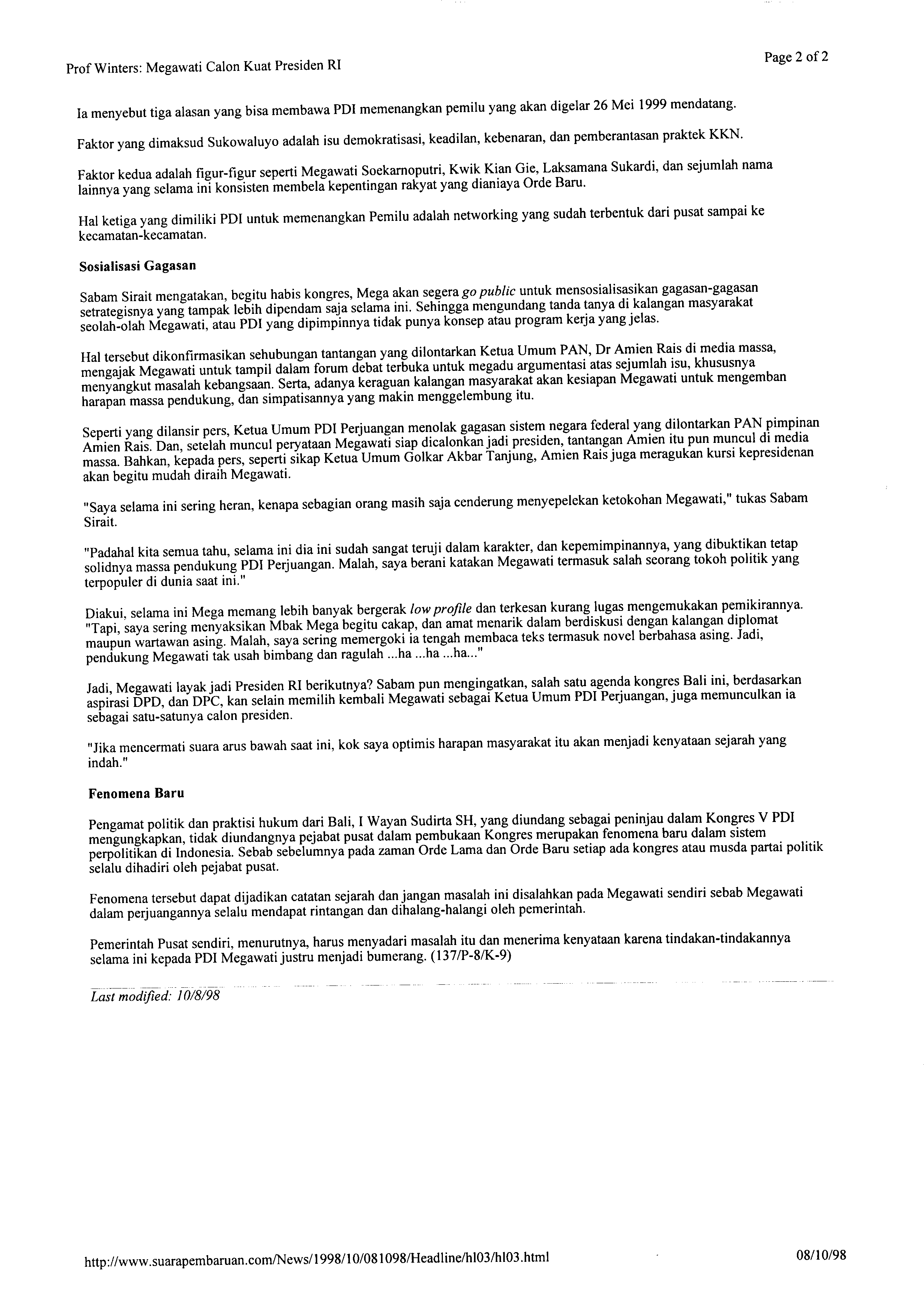 Prof Winters: Megawati Calon Kuat Presiden RI

Page 2 of 2

Ia menyebut tiga alasan yang bisa membawa PDI memenangkan pemilu yang akan digelar 26 Mei 1999 mendatang.

Faktor yang dimaksud Sukowaluyo adalah isu demokratisasi, keadilan, kebenaran, dan pemberantasan praktek KKN.

Faktor kedua adalah figur-figur seperti Megawati Soekarnoputri, Kwik Kian Gie, Laksamana Sukardi, dan sejumlah nama lainnya yang selama ini konsisten membela kepentingan rakyat yang dianiaya Orde Baru.

Hal ketiga yang dimiliki PDI untuk memenangkan Pemilu adalah networking yang sudah terbentuk dari pusat sampai ke kecamatan-kecamatan.

Sosialisasi Gagasan

Sabam Sirait mengatakan, begitu habis kongres, Mega akan segera go public untuk mensosialisasikan gagasan-gagasan setrategisnya yang tampak lebih dipendam saja selama ini. Sehingga mengundang tanda tanya di kalangan masyarakat seolah-olah Megawati, atau PDI yang dipimpinnya tidak punya konsep atau program kerja yang jelas.

Hal tersebut dikonfirmasikan sehubungan tantangan yang dilontarkan Ketua Umum PAN, Dr Amien Rais di media massa, mengajak Megawati untuk tampil dalam forum debat terbuka untuk megadu argumentasi atas sejumlah isu, khususnya menyangkut masalah kebangsaan. Serta, adanya keraguan kalangan masyarakat akan kesiapan Megawati untuk mengemban harapan massa pendukung, dan simpatisannya yang makin menggelembung itu.

Seperti yang dilansir pers, Ketua Umum PDI Perjuangan menolak gagasan sistem negara federal yang dilontarkan PAN pimpinan Amien Rais. Dan, setelah muncul peryataan Megawati siap dicalonkan jadi presiden, tantangan Amien itu pun muncul di media massa. Bahkan, kepada pers, seperti sikap Ketua Umum Golkar Akbar Tanjung, Amien Rais juga meragukan kursi kepresidenan akan begitu mudah diraih Megawati.

"Saya selama ini sering heran, kenapa sebagian orang masih saja cenderung menyepelekan ketokohan Megawati," tukas Sabam Sirait.

"Padahal kita semua tahu, selama ini dia ini sudah sangat teruji dalam karakter, dan kepemimpinannya, yang dibuktikan tetap solidnya massa pendukung PDI Perjuangan. Malah, saya berani katakan Megawati termasuk salah seorang tokoh politik yang terpopuler di dunia saat ini."

Diakui, selama ini Mega memang lebih banyak bergerak low profile dan terkesan kurang lugas mengemukakan pemikirannya. "Tapi, saya sering menyaksikan Mbak Mega begitu cakap, dan amat menarik dalam berdiskusi dengan kalangan diplomat maupun wartawan asing. Malah, saya sering memergoki ia tengah membaca teks termasuk novel berbahasa asing. Jadi, pendukung Megawati tak usah bimbang dan ragulah ...ha ...ha ...ha..."

Jadi, Megawati layak jadi Presiden RI berikutnya? Sabam pun mengingatkan, salah satu agenda kongres Bali ini, berdasarkan aspirasi DPD, dan DPC, kan selain memilih kembali Megawati sebagai Ketua Umum PDI Perjuangan, juga memunculkan ia sebagai satu-satunya calon presiden.

"Jika mencermati suara arus bawah saat ini, kok saya optimis harapan masyarakat itu akan menjadi kenyataan sejarah yang indah."

Fenomena Baru

Pengamat politik dan praktisi hukum dari Bali, I Wayan Sudirta SH, yang diundang sebagai peninjau dalam Kongres V PDI mengungkapkan, tidak diundangnya pejabat pusat dalam pembukaan Kongres merupakan fenomena baru dalam sistem perpolitikan di Indonesia. Sebab sebelumnya pada zaman Orde Lama dan Orde Baru setiap ada kongres atau musda partai politik selalu dihadiri oleh pejabat pusat.

Fenomena tersebut dapat dijadikan catatan sejarah dan jangan masalah ini disalahkan pada Megawati sendiri sebab Megawati dalam perjuangannya selalu mendapat rintangan dan dihalang-halangi oleh pemerintah.

Pemerintah Pusat sendiri, menurutnya, harus menyadari masalah itu dan menerima kenyataan karena tindakan-tindakannya selama ini kepada PDI Megawati justru menjadi bumerang. (137/P-8/K-9)

Last modified: 10/8/98

http://www.suarapembaruan.com/News/1998/10/081098/Headline/hl03/hl03.html

08/10/98